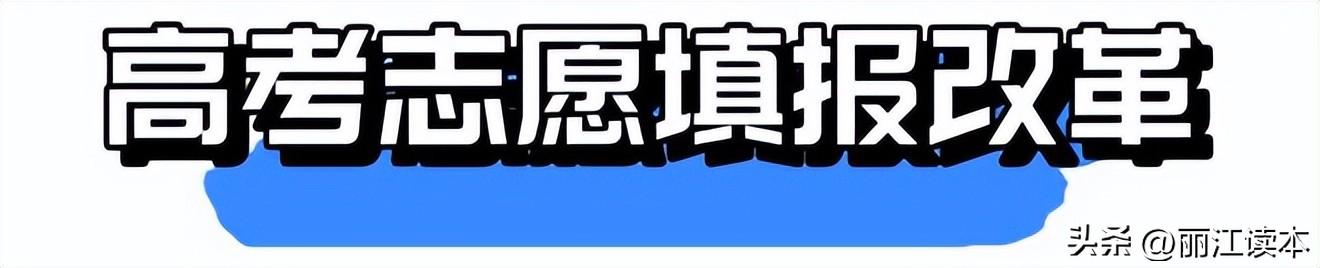 高考志愿填报改革

头条 @丽江读本